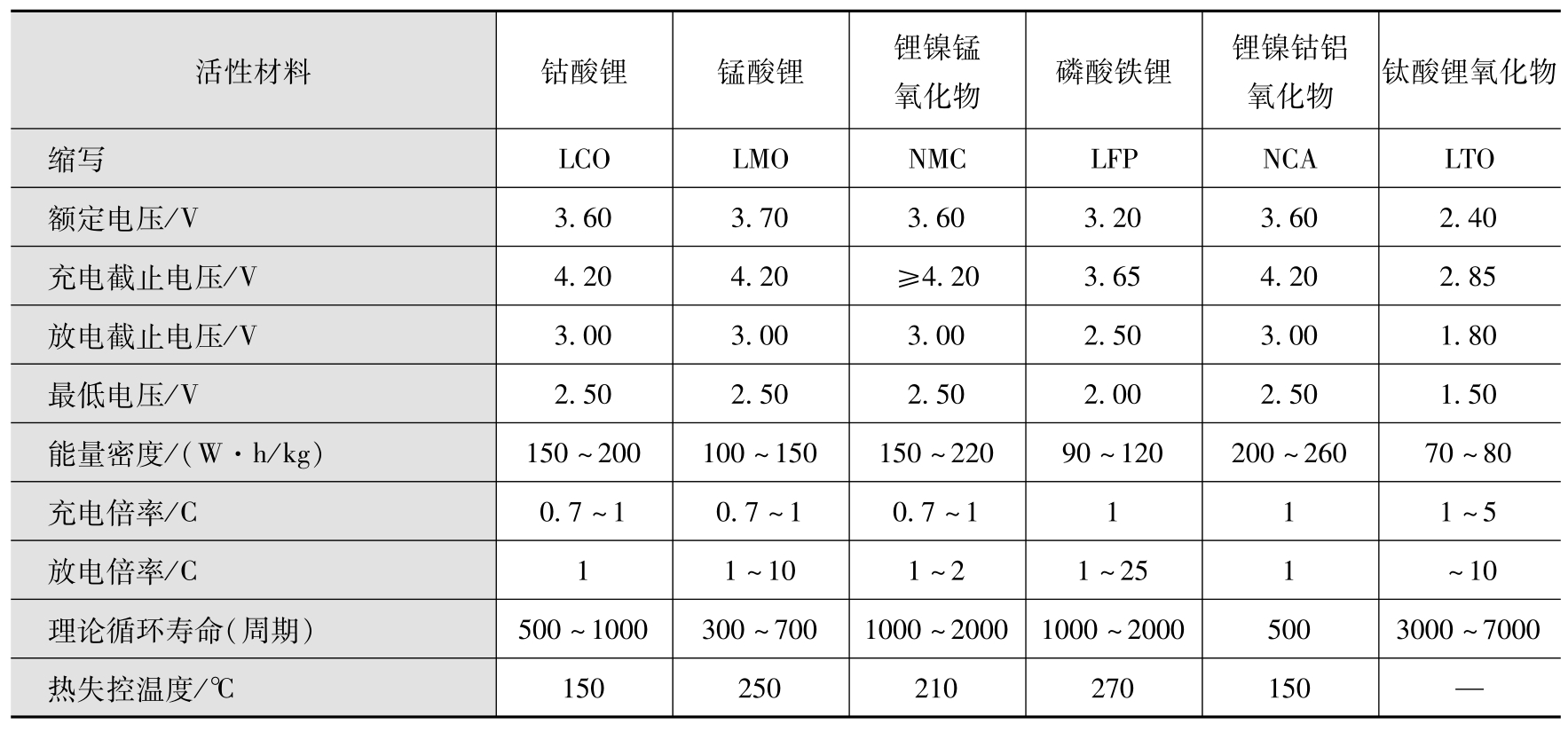 | 活性材料 | 钴酸锂 | 锰酸锂 | 锂镍锰氧化物 | 磷酸铁锂 | 锂镍钴铝氧化物 | 钛酸锂氧化物 |
|---|---|---|---|---|---|---|
| 缩写 | LCO | LMO | NMC | LFP | NCA | LTO |
| 额定电压/V | 3.60 | 3.70 | 3.60 | 3.20 | 3.60 | 2.40 |
| 充电截止电压/V | 4.20 | 4.20 | ≥4.20 | 3.65 | 4.20 | 2.85 |
| 放电截止电压/V | 3.00 | 3.00 | 3.00 | 2.50 | 3.00 | 1.80 |
| 最低电压/V | 2.50 | 2.50 | 2.50 | 2.00 | 2.50 | 1.50 |
| 能量密度/(W·h/kg) | 150～200 | 100～150 | 150～220 | 90～120 | 200～260 | 70～80 |
| 充电倍率/C | 0.7～1 | 0.7～1 | 0.7～1 | 1 | 1 | 1～5 |
| 放电倍率/C | 1 | 1～10 | 1～2 | 1～25 | 1 | ～10 |
| 理论循环寿命(周期) | 500～1000 | 300～700 | 1000～2000 | 1000～2000 | 500 | 3000～7000 |
| 热失控温度/℃ | 150 | 250 | 210 | 270 | 150 | — |